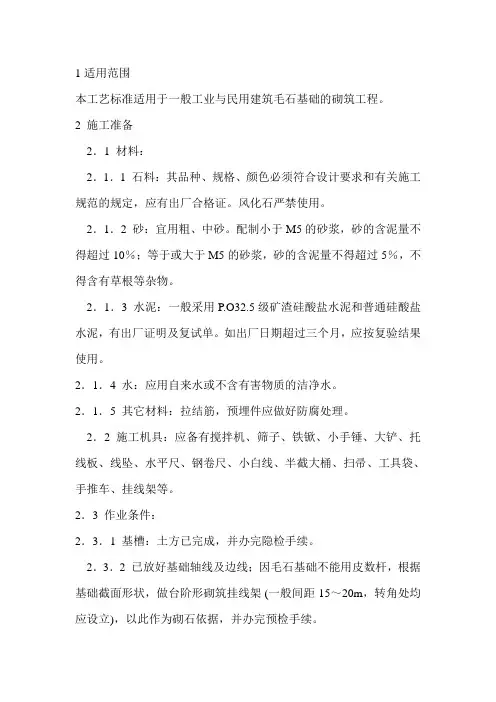 1 适用范围

本工艺标准适用于一般工业与民用建筑毛石基础的砌筑工程。

2 施工准备

2．1 材料：

2．1．1 石料：其品种、规格、颜色必须符合设计要求和有关施工规范的规定，应有出厂合格证。风化石严禁使用。

2．1．2 砂：宜用粗、中砂。配制小于 M5 的砂浆，砂的含泥量不得超过 10%；等于或大于 M5 的砂浆，砂的含泥量不得超过 5%，不得含有草根等杂物。

2．1．3 水泥：一般采用 P.O32.5 级矿渣硅酸盐水泥和普通硅酸盐水泥，有出厂证明及复试单。如出厂日期超过三个月，应按复验结果使用。

2．1．4 水：应用自来水或不含有害物质的洁净水。

2．1．5 其它材料：拉结筋，预埋件应做好防腐处理。

2．2 施工机具：应备有搅拌机、筛子、铁锨、小手锤、大铲、托线板、线坠、水平尺、钢卷尺、小白线、半截大桶、扫帚、工具袋、手推车、挂线架等。

2．3 作业条件：

2．3．1 基槽：土方已完成，并办完隐检手续。

2．3．2 已放好基础轴线及边线；因毛石基础不能用皮数杆，根据基础截面形状，做台阶形砌筑挂线架 (一般间距 15～20m，转角处均应设立)，以此作为砌石依据，并办完预检手续。